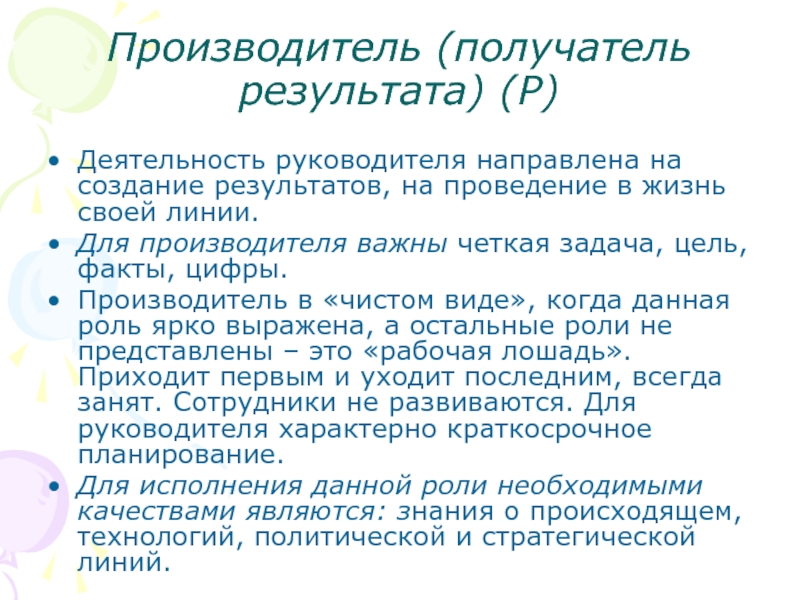 Производитель (получатель результата) (P)

• Деятельность руководителя направлена на создание результатов, на проведение в жизнь своей линии.
• Для производителя важны четкая задача, цель, факты, цифры.
• Производитель в «чистом виде», когда данная роль ярко выражена, а остальные роли не представлены – это «рабочая лошадь». Приходит первым и уходит последним, всегда занят. Сотрудники не развиваются. Для руководителя характерно краткосрочное планирование.
• Для исполнения данной роли необходимыми качествами являются: знания о происходящем, технологий, политической и стратегической линий.